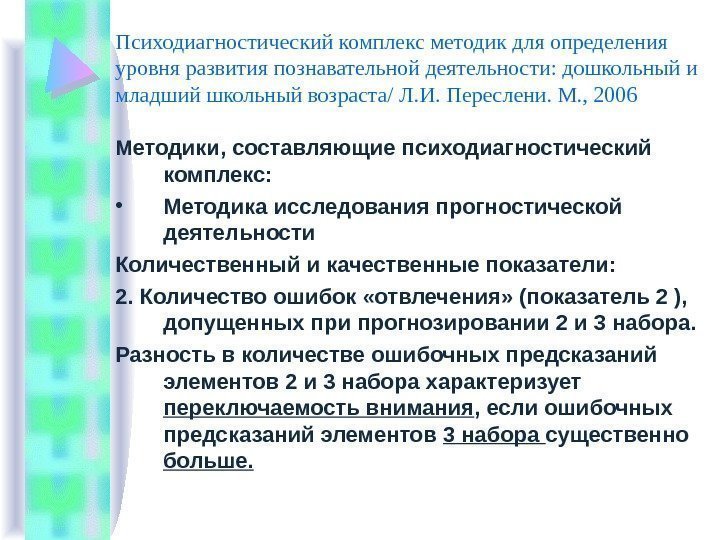 Психодиагностический комплекс методик для определения уровня развития познавательной деятельности: дошкольный и младший школьный возраста/ Л.И. Переслени. М., 2006

Методики, составляющие психодиагностический комплекс:

• Методика исследования прогностической деятельности

Количественный и качественные показатели:

2. Количество ошибок «отвлечения» (показатель 2 ), допущенных при прогнозировании 2 и 3 набора.

Разность в количестве ошибочных предсказаний элементов 2 и 3 набора характеризует переключаемость внимания, если ошибочных предсказаний элементов 3 набора существенно больше.